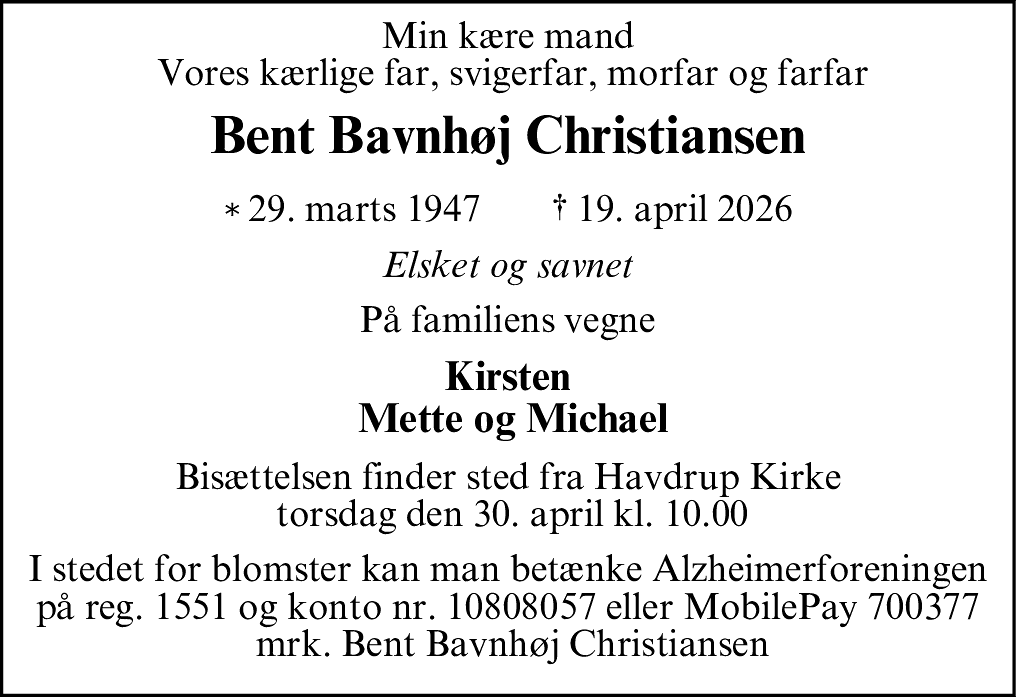 Min kære mand
Vores kærlige far, svigerfar, morfar og farfar

Bent Bavnhøj Christiansen

* 29. marts 1947 † 19. april 2026

Elsket og savnet

På familiens vegne

Kirsten
Mette og Michael

Bisættelsen finder sted fra Havdrup Kirke
torsdag den 30. april kl. 10.00

I stedet for blomster kan man betænke Alzheimerforeningen på reg. 1551 og konto nr. 10808057 eller MobilePay 700377 mrk. Bent Bavnhøj Christiansen